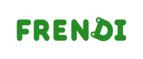 FRENDI